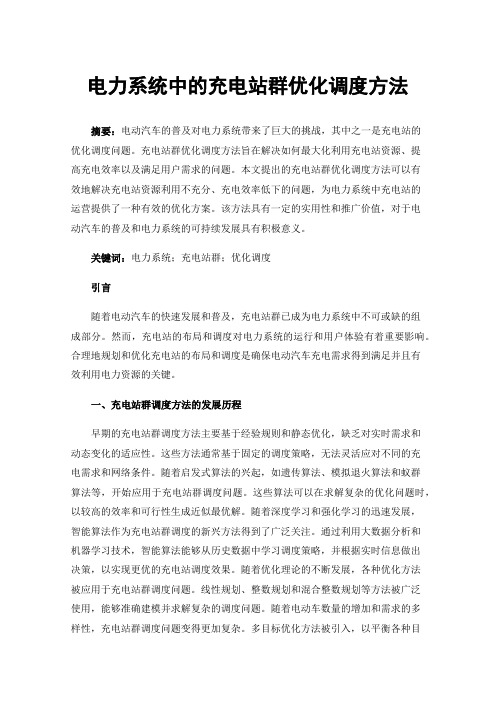 电力系统中的充电站群优化调度方法

摘要：电动汽车的普及对电力系统带来了巨大的挑战，其中之一是充电站的优化调度问题。充电站群优化调度方法旨在解决如何最大化利用充电站资源、提高充电效率以及满足用户需求的问题。本文提出的充电站群优化调度方法可以有效地解决充电站资源利用不充分、充电效率低下的问题，为电力系统中充电站的运营提供了一种有效的优化方案。该方法具有一定的实用性和推广价值，对于电动汽车的普及和电力系统的可持续发展具有积极意义。

关键词：电力系统；充电站群；优化调度

引言

随着电动汽车的快速发展和普及，充电站群已成为电力系统中不可或缺的组成部分。然而，充电站的布局和调度对电力系统的运行和用户体验有着重要影响。合理地规划和优化充电站的布局和调度是确保电动汽车充电需求得到满足并且有效利用电力资源的关键。

一、充电站群调度方法的发展历程

早期的充电站群调度方法主要基于经验规则和静态优化，缺乏对实时需求和动态变化的适应性。这些方法通常基于固定的调度策略，无法灵活应对不同的充电需求和网络条件。随着启发式算法的兴起，如遗传算法、模拟退火算法和蚁群算法等，开始应用于充电站群调度问题。这些算法可以在求解复杂的优化问题时，以较高的效率和可行性生成近似最优解。随着深度学习和强化学习的迅速发展，智能算法作为充电站群调度的新兴方法得到了广泛关注。通过利用大数据分析和机器学习技术，智能算法能够从历史数据中学习调度策略，并根据实时信息做出决策，以实现更优的充电站调度效果。随着优化理论的不断发展，各种优化方法被应用于充电站群调度问题。线性规划、整数规划和混合整数规划等方法被广泛使用，能够准确建模并求解复杂的调度问题。随着电动车数量的增加和需求的多样性，充电站群调度问题变得更加复杂。多目标优化方法被引入，以平衡各种目